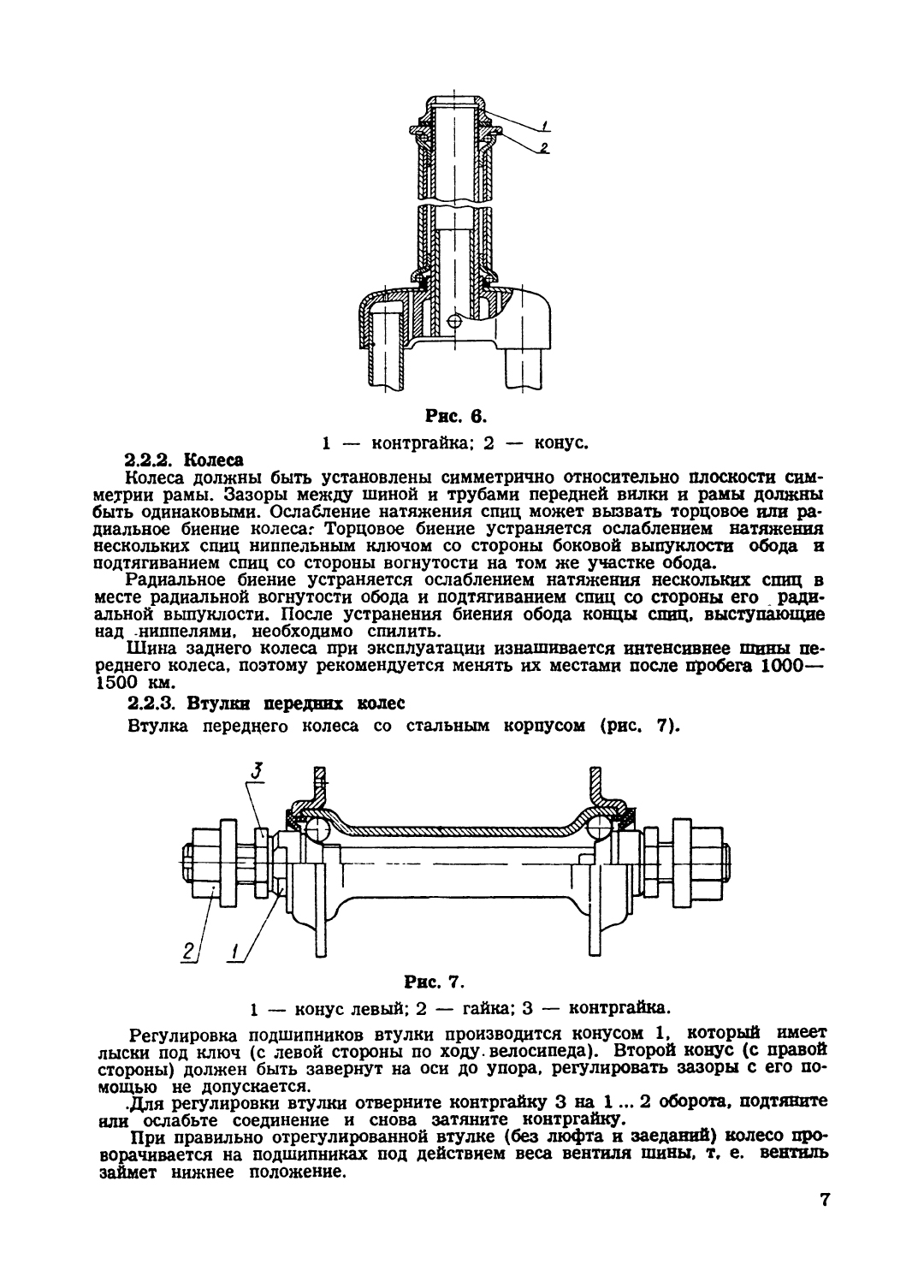 1
2

Рис. 6.

1 — контргайка; 2 — конус.

2.2.2. Колеса

Колеса должны быть установлены симметрично относительно плоскости симметрии рамы. Зазоры между шиной и трубами передней вилки и рамы должны быть одинаковыми. Ослабление натяжения спиц может вызвать торцовое или радиальное биение колеса. Торцовое биение устраняется ослаблением натяжения нескольких спиц ниппельным ключом со стороны боковой выпуклости обода и подтягиванием спиц со стороны вогнутости на том же участке обода.

Радиальное биение устраняется ослаблением натяжения нескольких спиц в месте радиальной вогнутости обода и подтягиванием спиц со стороны его радиальной выпуклости. После устранения биения обода концы спиц, выступающие над ниппелями, необходимо спилить.

Шина заднего колеса при эксплуатации изнашивается интенсивнее шины переднего колеса, поэтому рекомендуется менять их местами после пробега 1000—1500 км.

2.2.3. Втулки передних колес

Втулка переднего колеса со стальным корпусом (рис. 7).

3
2
1

Рис. 7.

1 — конус левый; 2 — гайка; 3 — контргайка.

Регулировка подшипников втулки производится конусом 1, который имеет лыски под ключ (с левой стороны по ходу велосипеда). Второй конус (с правой стороны) должен быть завернут на оси до упора, регулировать зазоры с его помощью не допускается.

Для регулировки втулки отверните контргайку 3 на 1 ... 2 оборота, подтяните или ослабьте соединение и снова затяните контргайку.

При правильно отрегулированной втулке (без люфта и заеданий) колесо проворачивается на подшипниках под действием веса вентиля шины, т. е. вентиль займет нижнее положение.

7